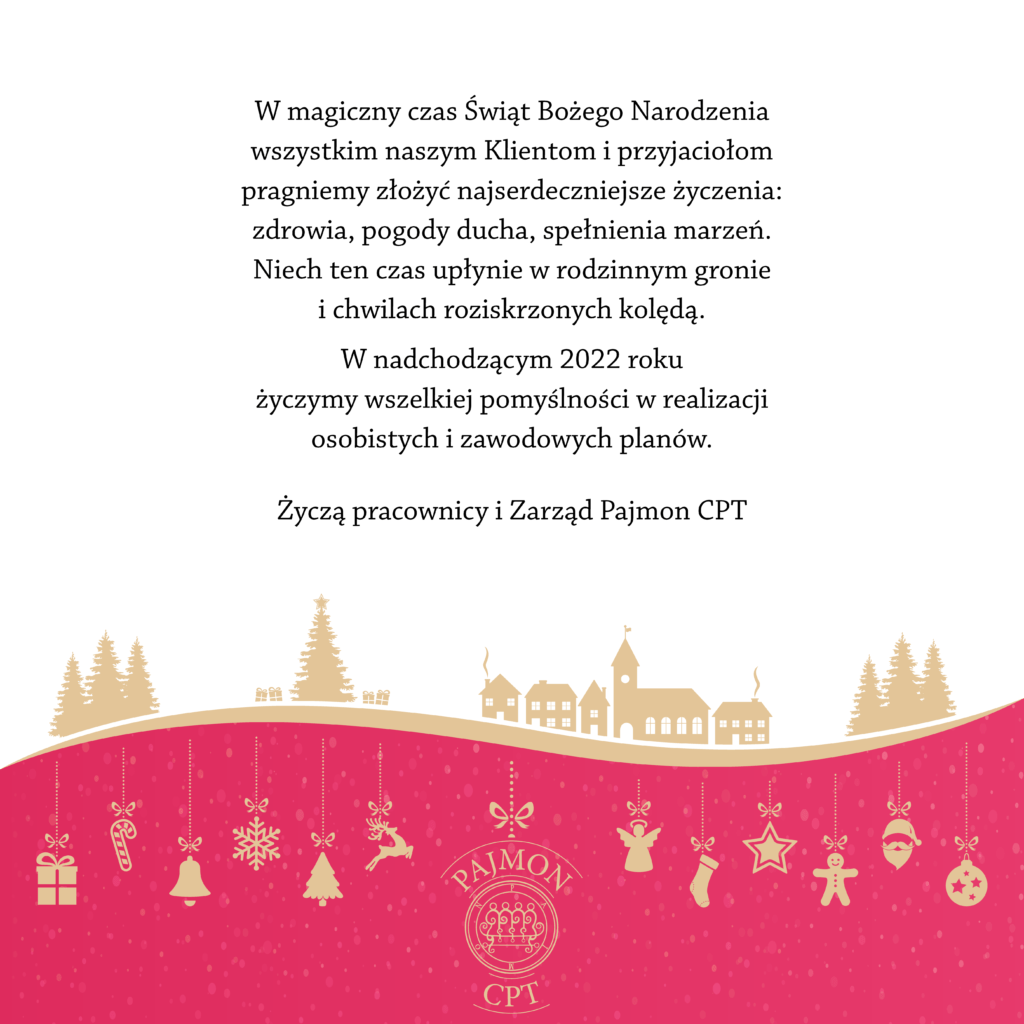 W magiczny czas Świąt Bożego Narodzenia wszystkim naszym Klientom i przyjaciołom pragniemy złożyć najserdeczniejsze życzenia: zdrowia, pogody ducha, spełnienia marzeń. Niech ten czas upłynie w rodzinnym gronie i chwilach roziskrzonych kolędą.

W nadchodzącym 2022 roku życzymy wszelkiej pomyślności w realizacji osobistych i zawodowych planów.

Życzą pracownicy i Zarząd Pajmon CPT

PAJMON
CPT